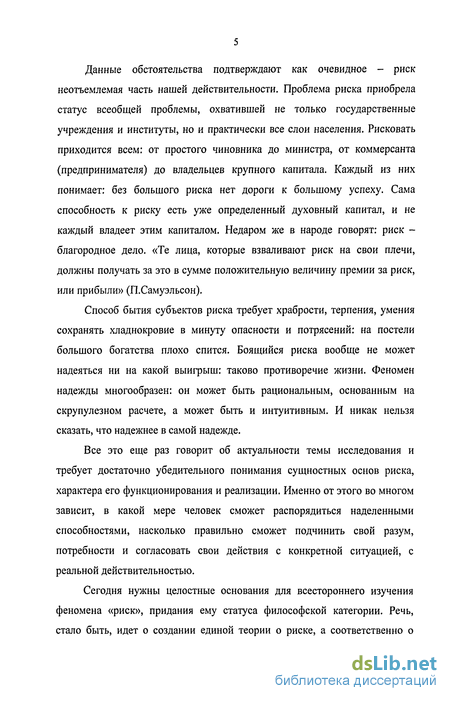 5

Данные обстоятельства подтверждают как очевидное – риск неотъемлемая часть нашей действительности. Проблема риска приобрела статус всеобщей проблемы, охватившей не только государственные учреждения и институты, но и практически все слои населения. Рисковать приходится всем: от простого чиновника до министра, от коммерсанта (предпринимателя) до владельцев крупного капитала. Каждый из них понимает: без большого риска нет дороги к большому успеху. Сама способность к риску есть уже определенный духовный капитал, и не каждый владеет этим капиталом. Недаром же в народе говорят: риск – благородное дело. «Те лица, которые взваливают риск на свои плечи, должны получать за это в сумме положительную величину премии за риск, или прибыли» (П.Самуэльсон).

Способ бытия субъектов риска требует храбрости, терпения, умения сохранять хладнокровие в минуту опасности и потрясений: на постели большого богатства плохо спится. Боящийся риска вообще не может надеяться ни на какой выигрыш: таково противоречие жизни. Феномен надежды многообразен: он может быть рациональным, основанным на скрупулезном расчете, а может быть и интуитивным. И никак нельзя сказать, что надежнее в самой надежде.

Все это еще раз говорит об актуальности темы исследования и требует достаточно убедительного понимания сущностных основ риска, характера его функционирования и реализации. Именно от этого во многом зависит, в какой мере человек сможет распорядиться наделенными способностями, насколько правильно сможет подчинить свой разум, потребности и согласовать свои действия с конкретной ситуацией, с реальной действительностью.

Сегодня нужны целостные основания для всестороннего изучения феномена «риск», придания ему статуса философской категории. Речь, стало быть, идет о создании единой теории о риске, а соответственно о

dsLib.net
библиотека диссертаций